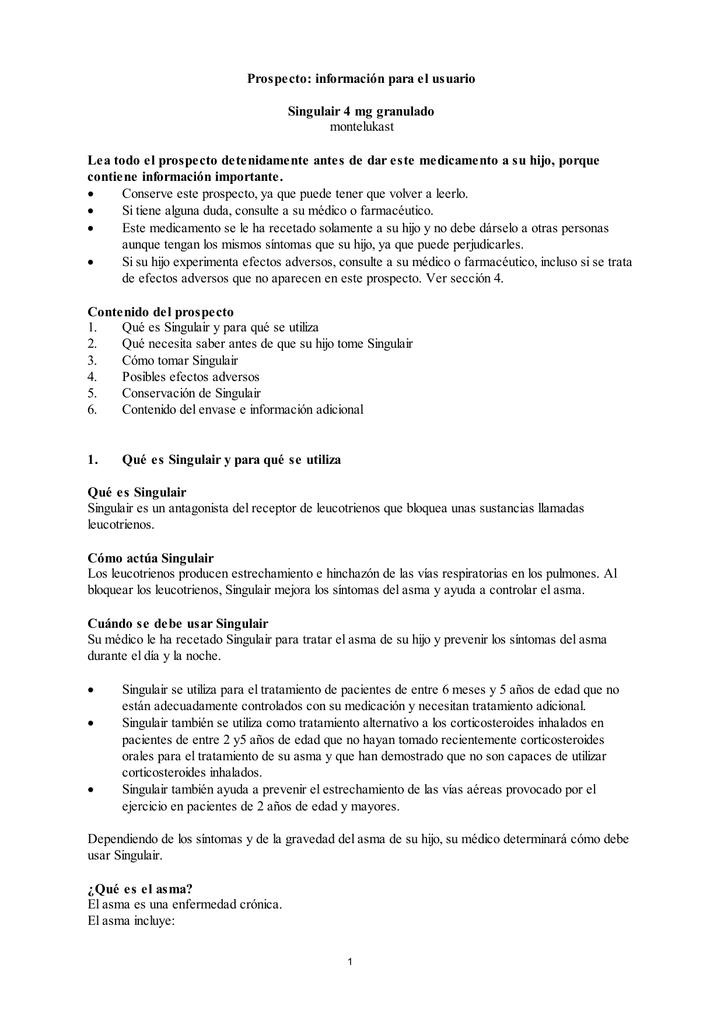 Prospecto: información para el usuario

Singulair 4 mg granulado
montelukast

Lea todo el prospecto detenidamente antes de dar este medicamento a su hijo, porque contiene información importante.
• Conserve este prospecto, ya que puede tener que volver a leerlo.
• Si tiene alguna duda, consulte a su médico o farmacéutico.
• Este medicamento se le ha recetado solamente a su hijo y no debe dárselo a otras personas aunque tengan los mismos síntomas que su hijo, ya que puede perjudicarles.
• Si su hijo experimenta efectos adversos, consulte a su médico o farmacéutico, incluso si se trata de efectos adversos que no aparecen en este prospecto. Ver sección 4.

Contenido del prospecto
1. Qué es Singulair y para qué se utiliza
2. Qué necesita saber antes de que su hijo tome Singulair
3. Cómo tomar Singulair
4. Posibles efectos adversos
5. Conservación de Singulair
6. Contenido del envase e información adicional

1. Qué es Singulair y para qué se utiliza

Qué es Singulair
Singulair es un antagonista del receptor de leucotrienos que bloquea unas sustancias llamadas leucotrienos.

Cómo actúa Singulair
Los leucotrienos producen estrechamiento e hinchazón de las vías respiratorias en los pulmones. Al bloquear los leucotrienos, Singulair mejora los síntomas del asma y ayuda a controlar el asma.

Cuándo se debe usar Singulair
Su médico le ha recetado Singulair para tratar el asma de su hijo y prevenir los síntomas del asma durante el día y la noche.

• Singulair se utiliza para el tratamiento de pacientes de entre 6 meses y 5 años de edad que no están adecuadamente controlados con su medicación y necesitan tratamiento adicional.
• Singulair también se utiliza como tratamiento alternativo a los corticosteroides inhalados en pacientes de entre 2 y5 años de edad que no hayan tomado recientemente corticosteroides orales para el tratamiento de su asma y que han demostrado que no son capaces de utilizar corticosteroides inhalados.
• Singulair también ayuda a prevenir el estrechamiento de las vías aéreas provocado por el ejercicio en pacientes de 2 años de edad y mayores.

Dependiendo de los síntomas y de la gravedad del asma de su hijo, su médico determinará cómo debe usar Singulair.

¿Qué es el asma?
El asma es una enfermedad crónica.
El asma incluye:

1